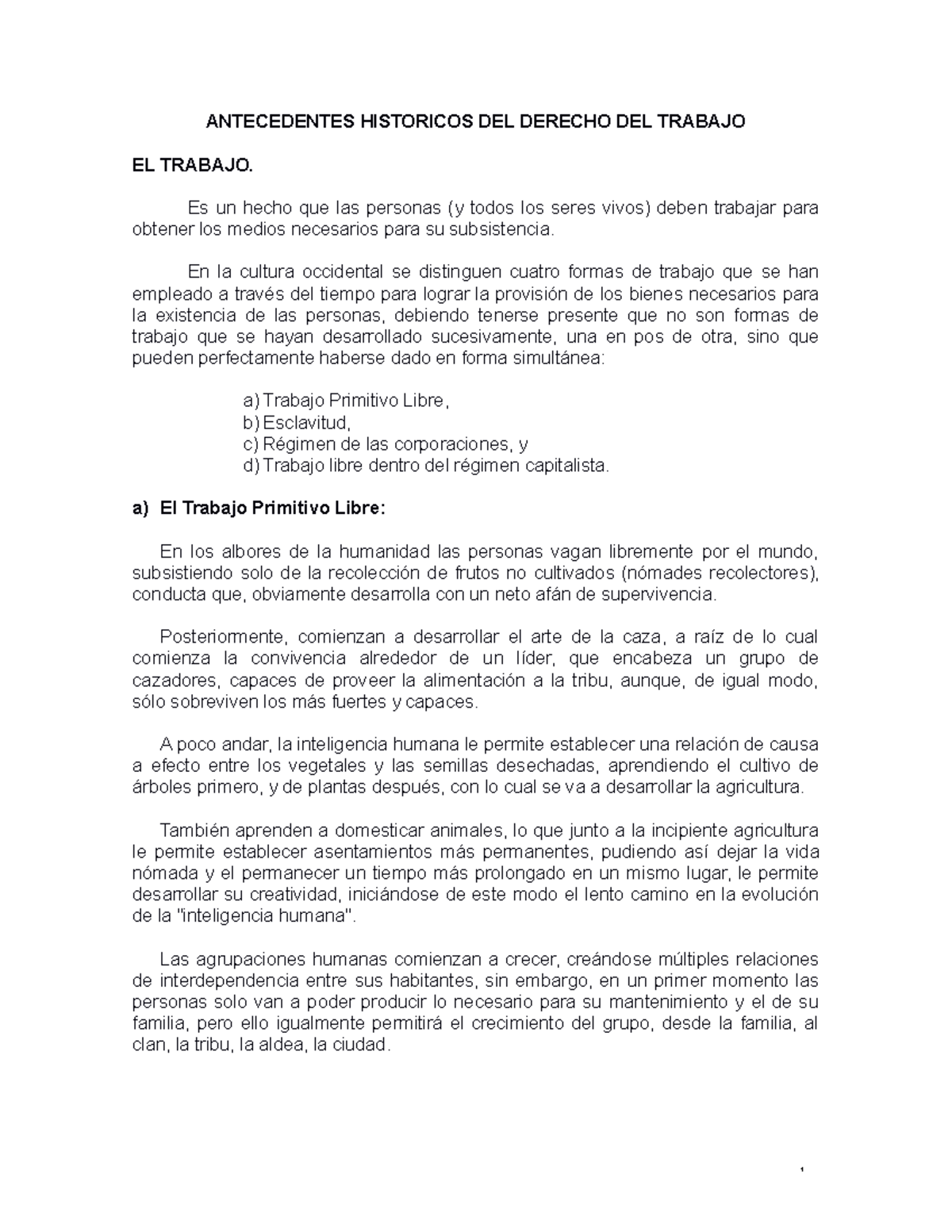 ANTECEDENTES HISTORICOS DEL DERECHO DEL TRABAJO

EL TRABAJO.

Es un hecho que las personas (y todos los seres vivos) deben trabajar para obtener los medios necesarios para su subsistencia.

En la cultura occidental se distinguen cuatro formas de trabajo que se han empleado a través del tiempo para lograr la provisión de los bienes necesarios para la existencia de las personas, debiendo tenerse presente que no son formas de trabajo que se hayan desarrollado sucesivamente, una en pos de otra, sino que pueden perfectamente haberse dado en forma simultánea:

a) Trabajo Primitivo Libre,
b) Esclavitud,
c) Régimen de las corporaciones, y
d) Trabajo libre dentro del régimen capitalista.

a) El Trabajo Primitivo Libre:

En los albores de la humanidad las personas vagan libremente por el mundo, subsistiendo solo de la recolección de frutos no cultivados (nómades recolectores), conducta que, obviamente desarrolla con un neto afán de supervivencia.

Posteriormente, comienzan a desarrollar el arte de la caza, a raíz de lo cual comienza la convivencia alrededor de un líder, que encabeza un grupo de cazadores, capaces de proveer la alimentación a la tribu, aunque, de igual modo, sólo sobreviven los más fuertes y capaces.

A poco andar, la inteligencia humana le permite establecer una relación de causa a efecto entre los vegetales y las semillas desechadas, aprendiendo el cultivo de árboles primero, y de plantas después, con lo cual se va a desarrollar la agricultura.

También aprenden a domesticar animales, lo que junto a la incipiente agricultura le permite establecer asentamientos más permanentes, pudiendo así dejar la vida nómada y el permanecer un tiempo más prolongado en un mismo lugar, le permite desarrollar su creatividad, iniciándose de este modo el lento camino en la evolución de la "inteligencia humana".

Las agrupaciones humanas comienzan a crecer, creándose múltiples relaciones de interdependencia entre sus habitantes, sin embargo, en un primer momento las personas solo van a poder producir lo necesario para su mantenimiento y el de su familia, pero ello igualmente permitirá el crecimiento del grupo, desde la familia, al clan, la tribu, la aldea, la ciudad.

1